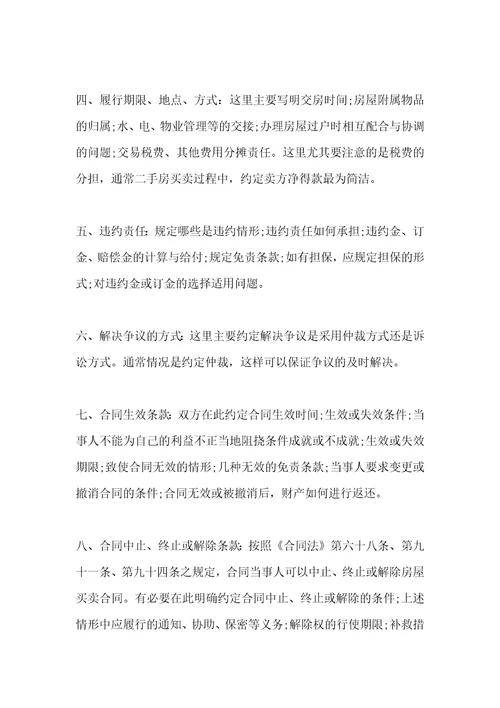 四、履行期限、地点、方式：这里主要写明交房时间;房屋附属物品的归属;水、电、物业管理等的交接;办理房屋过户时相互配合与协调的问题;交易税费、其他费用分摊责任。这里尤其要注意的是税费的分担，通常二手房买卖过程中，约定卖方净得款最为简洁。

五、违约责任：规定哪些是违约情形;违约责任如何承担;违约金、订金、赔偿金的计算与给付;规定免责条款;如有担保，应规定担保的形式;对违约金或订金的选择适用问题。

六、解决争议的方式：这里主要约定解决争议是采用仲裁方式还是诉讼方式。通常情况是约定仲裁，这样可以保证争议的及时解决。

七、合同生效条款：双方在此约定合同生效时间;生效或失效条件;当事人不能为自己的利益不正当地阻挠条件成就或不成就;生效或失效期限;致使合同无效的情形;几种无效的免责条款;当事人要求变更或撤消合同的条件;合同无效或被撤消后，财产如何进行返还。

八、合同中止、终止或解除条款：按照《合同法》第六十八条、第九十一条、第九十四条之规定，合同当事人可以中止、终止或解除房屋买卖合同。有必要在此明确约定合同中止、终止或解除的条件;上述情形中应履行的通知、协助、保密等义务;解除权的行使期限;补救措